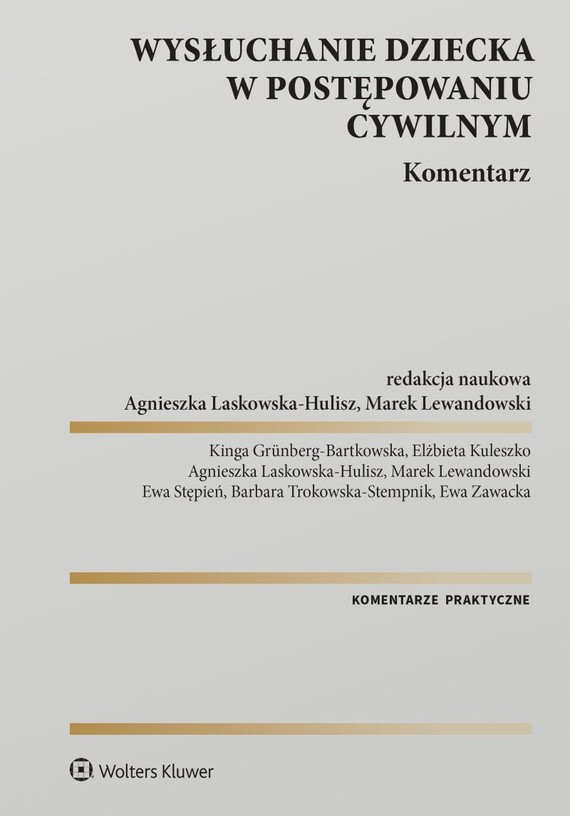 WYSŁUCHANIE DZIECKA W POSTĘPOWANIU CYWILNYM

Komentarz

redakcja naukowa
Agnieszka Laskowska-Hulisz, Marek Lewandowski

Kinga Grünberg-Bartkowska, Elżbieta Kuleszko
Agnieszka Laskowska-Hulisz, Marek Lewandowski
Ewa Stępień, Barbara Trokowska-Stempnik, Ewa Zawacka

KOMENTARZE PRAKTYCZNE

Wolters Kluwer